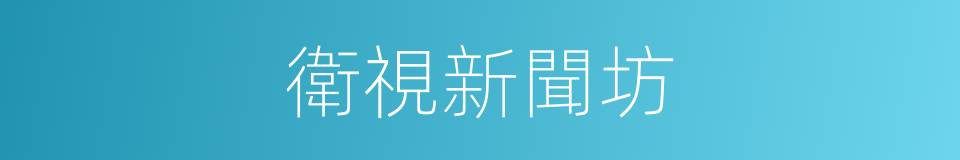 衛視新聞坊